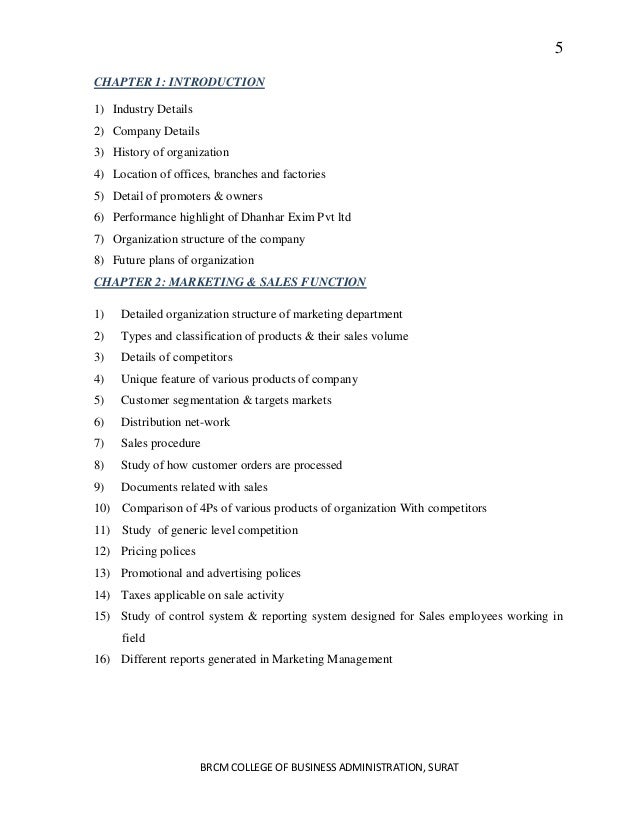 5

CHAPTER 1: INTRODUCTION

1) Industry Details
2) Company Details
3) History of organization
4) Location of offices, branches and factories
5) Detail of promoters & owners
6) Performance highlight of Dhanhar Exim Pvt ltd
7) Organization structure of the company
8) Future plans of organization

CHAPTER 2: MARKETING & SALES FUNCTION

1) Detailed organization structure of marketing department
2) Types and classification of products & their sales volume
3) Details of competitors
4) Unique feature of various products of company
5) Customer segmentation & targets markets
6) Distribution net-work
7) Sales procedure
8) Study of how customer orders are processed
9) Documents related with sales
10) Comparison of 4Ps of various products of organization With competitors
11) Study of generic level competition
12) Pricing polices
13) Promotional and advertising polices
14) Taxes applicable on sale activity
15) Study of control system & reporting system designed for Sales employees working in field
16) Different reports generated in Marketing Management

BRCM COLLEGE OF BUSINESS ADMINISTRATION, SURAT